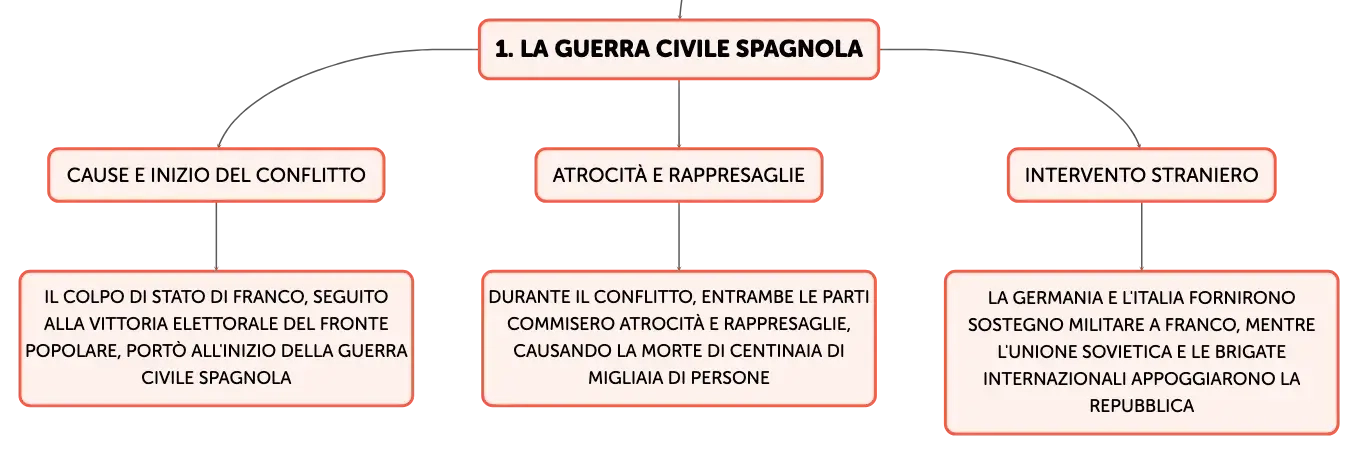 1. LA GUERRA CIVILE SPAGNOLA

CAUSE E INIZIO DEL CONFLITTO

IL COLPO DI STATO DI FRANCO, SEGUITO ALLA VITTORIA ELETTORALE DEL FRONTE POPOLARE, PORTÒ ALL'INIZIO DELLA GUERRA CIVILE SPAGNOLA

ATROCITÀ E RAPPRESAGLIE

DURANTE IL CONFLITTO, ENTRAMBE LE PARTI COMMISERO ATROCITÀ E RAPPRESAGLIE, CAUSANDO LA MORTE DI CENTINAIA DI MIGLIAIA DI PERSONE

INTERVENTO STRANIERO

LA GERMANIA E L'ITALIA FORNIRONO SOSTEGNO MILITARE A FRANCO, MENTRE L'UNIONE SOVIETICA E LE BRIGATE INTERNAZIONALI APPOGGIARONO LA REPUBBLICA